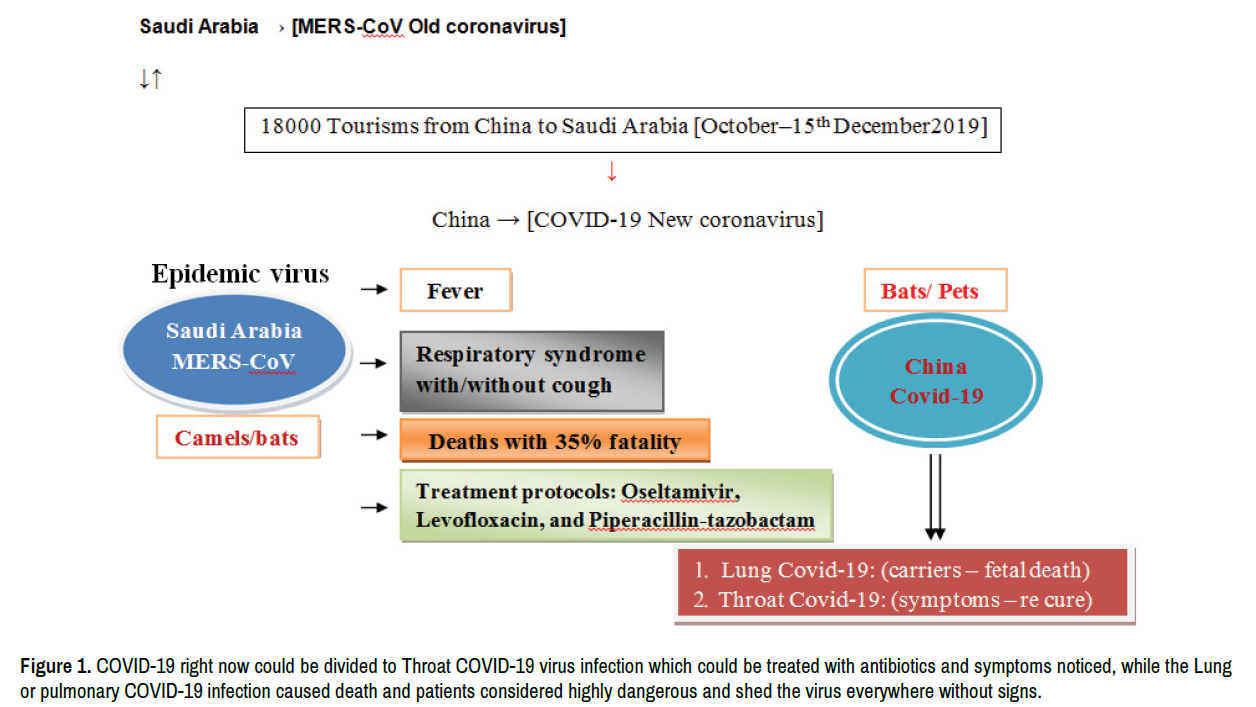 Saudi Arabia › [MERS-CoV Old coronavirus]

↓↑

18000 Tourisms from China to Saudi Arabia [October–15$^{th}$ December2019]

↓

China → [COVID-19 New coronavirus]

Epidemic virus

Saudi Arabia MERS-CoV

Camels/bats

→ Fever

→ Respiratory syndrome with/without cough

→ Deaths with 35% fatality

→ Treatment protocols: Oseltamivir, Levofloxacin, and Piperacillin-tazobactam

Bats/ Pets

China Covid-19

1. Lung Covid-19: (carriers – fetal death)
2. Throat Covid-19: (symptoms – re cure)

Figure 1. COVID-19 right now could be divided to Throat COVID-19 virus infection which could be treated with antibiotics and symptoms noticed, while the Lung or pulmonary COVID-19 infection caused death and patients considered highly dangerous and shed the virus everywhere without signs.